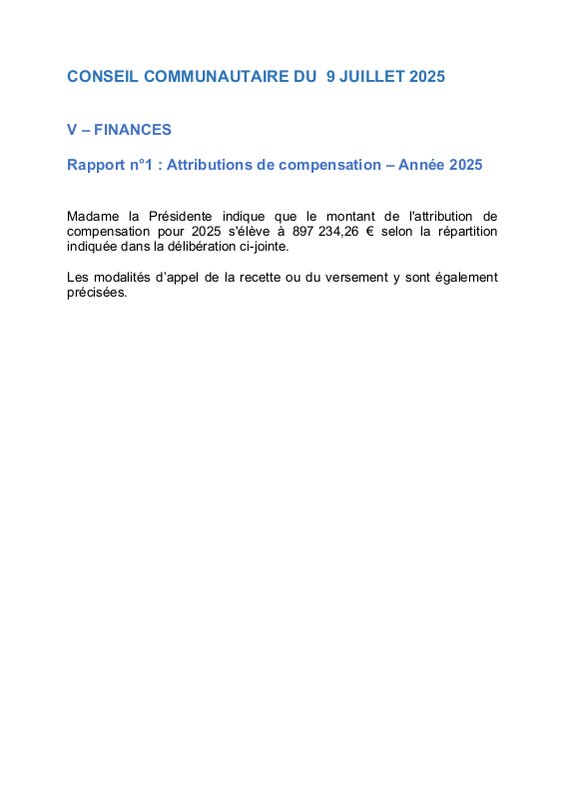 CONSEIL COMMUNAUTAIRE DU 9 JUILLET 2025

V – FINANCES

Rapport n°1 : Attributions de compensation – Année 2025

Madame la Présidente indique que le montant de l'attribution de compensation pour 2025 s'élève à 897 234,26 € selon la répartition indiquée dans la délibération ci-jointe.

Les modalités d'appel de la recette ou du versement y sont également précisées.